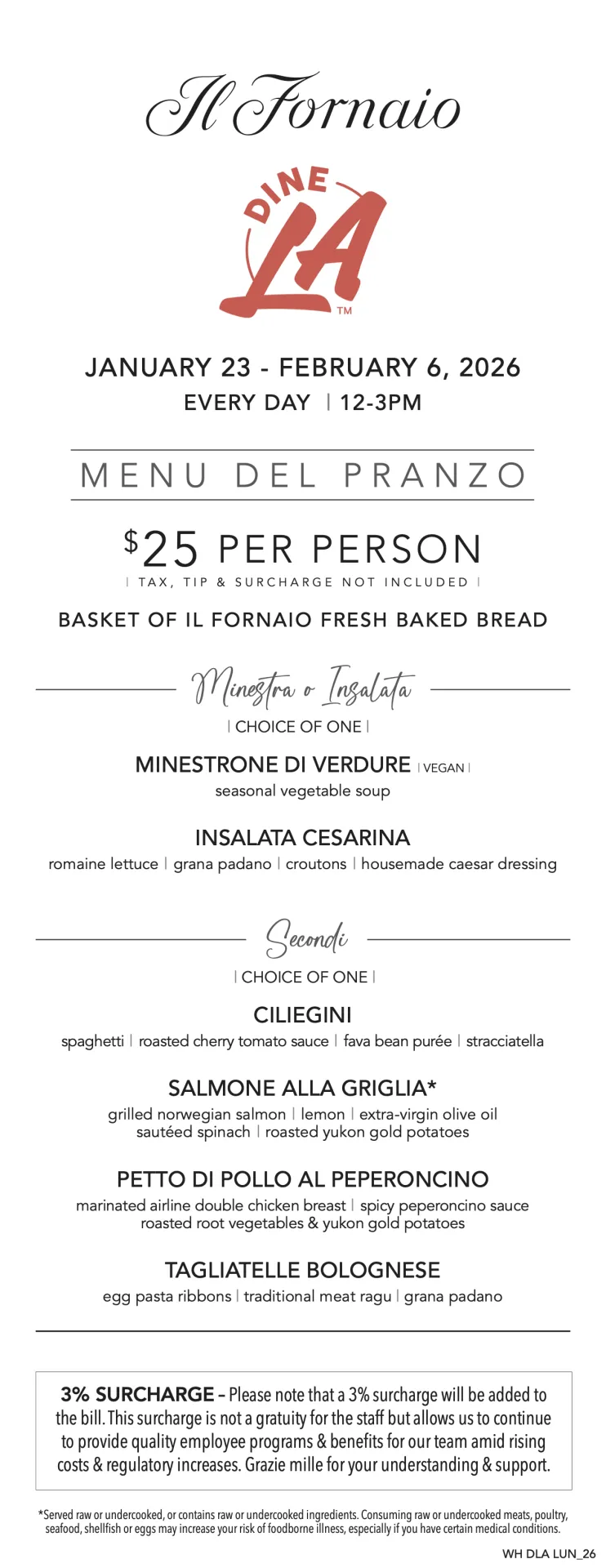 Il Fornaio

DINE LA ™

JANUARY 23 - FEBRUARY 6, 2026
EVERY DAY | 12-3PM

MENU DEL PRANZO

$25 PER PERSON
| TAX, TIP & SURCHARGE NOT INCLUDED |

BASKET OF IL FORNAIO FRESH BAKED BREAD

Minestra o Insalata
| CHOICE OF ONE |

MINESTRONE DI VERDURE | VEGAN |
seasonal vegetable soup

INSALATA CESARINA
romaine lettuce | grana padano | croutons | housemade caesar dressing

Secondi
| CHOICE OF ONE |

CILIEGINI
spaghetti | roasted cherry tomato sauce | fava bean purée | stracciatella

SALMONE ALLA GRIGLIA*
grilled norwegian salmon | lemon | extra-virgin olive oil
sautéed spinach | roasted yukon gold potatoes

PETTO DI POLLO AL PEPERONCINO
marinated airline double chicken breast | spicy peperoncino sauce
roasted root vegetables & yukon gold potatoes

TAGLIATELLE BOLOGNESE
egg pasta ribbons | traditional meat ragu | grana padano

3% SURCHARGE – Please note that a 3% surcharge will be added to the bill. This surcharge is not a gratuity for the staff but allows us to continue to provide quality employee programs & benefits for our team amid rising costs & regulatory increases. Grazie mille for your understanding & support.

*Served raw or undercooked, or contains raw or undercooked ingredients. Consuming raw or undercooked meats, poultry, seafood, shellfish or eggs may increase your risk of foodborne illness, especially if you have certain medical conditions.

WH DLA LUN_26